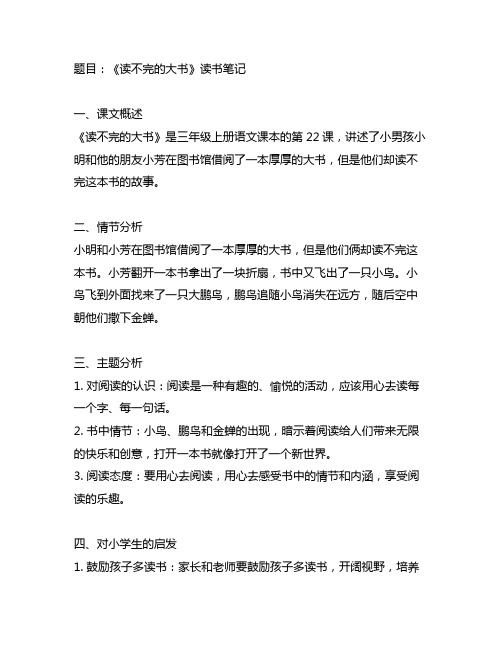 题目：《读不完的大书》读书笔记

一、课文概述
《读不完的大书》是三年级上册语文课本的第 22 课，讲述了小男孩小明和他的朋友小芳在图书馆借阅了一本厚厚的大书，但是他们却读不完这本书的故事。

二、情节分析
小明和小芳在图书馆借阅了一本厚厚的大书，但是他们俩却读不完这本书。小芳翻开一本书拿出了一块折扇，书中又飞出了一只小鸟。小鸟飞到外面找来了一只大鹏鸟，鹏鸟追随小鸟消失在远方，随后空中朝他们撒下金蝉。

三、主题分析
1. 对阅读的认识：阅读是一种有趣的、愉悦的活动，应该用心去读每一个字、每一句话。
2. 书中情节：小鸟、鹏鸟和金蝉的出现，暗示着阅读给人们带来无限的快乐和创意，打开一本书就像打开了一个新世界。
3. 阅读态度：要用心去阅读，用心去感受书中的情节和内涵，享受阅读的乐趣。

四、对小学生的启发
1. 鼓励孩子多读书：家长和老师要鼓励孩子多读书，开阔视野，培养